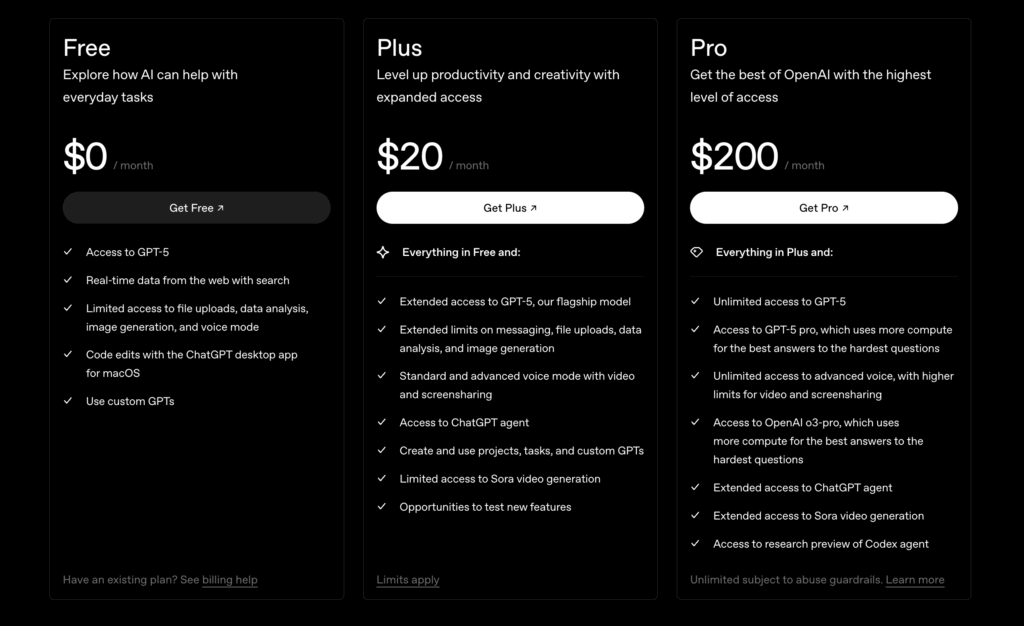 Free
Explore how AI can help with everyday tasks

$0 / month

Get Free ↗

✓ Access to GPT-5
✓ Real-time data from the web with search
✓ Limited access to file uploads, data analysis, image generation, and voice mode
✓ Code edits with the ChatGPT desktop app for macOS
✓ Use custom GPTs

Have an existing plan? See billing help

Plus
Level up productivity and creativity with expanded access

$20 / month

Get Plus ↗

Everything in Free and:

✓ Extended access to GPT-5, our flagship model
✓ Extended limits on messaging, file uploads, data analysis, and image generation
✓ Standard and advanced voice mode with video and screensharing
✓ Access to ChatGPT agent
✓ Create and use projects, tasks, and custom GPTs
✓ Limited access to Sora video generation
✓ Opportunities to test new features

Limits apply

Pro
Get the best of OpenAI with the highest level of access

$200 / month

Get Pro ↗

Everything in Plus and:

✓ Unlimited access to GPT-5
✓ Access to GPT-5 pro, which uses more compute for the best answers to the hardest questions
✓ Unlimited access to advanced voice, with higher limits for video and screensharing
✓ Access to OpenAI o3-pro, which uses more compute for the best answers to the hardest questions
✓ Extended access to ChatGPT agent
✓ Extended access to Sora video generation
✓ Access to research preview of Codex agent

Unlimited subject to abuse guardrails. Learn more